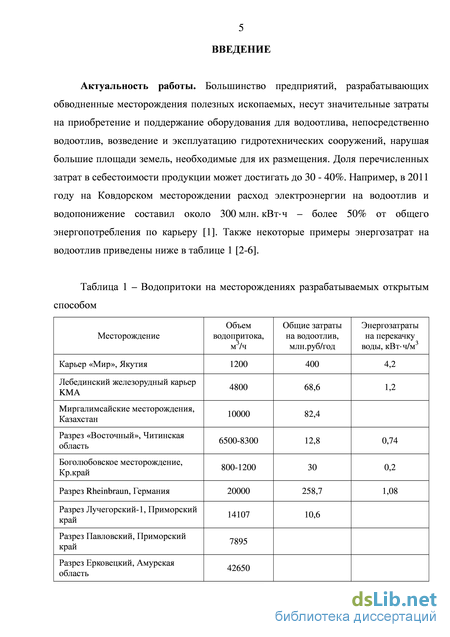 5

ВВЕДЕНИЕ

Актуальность работы. Большинство предприятий, разрабатывающих обводненные месторождения полезных ископаемых, несут значительные затраты на приобретение и поддержание оборудования для водоотлива, непосредственно водоотлив, возведение и эксплуатацию гидротехнических сооружений, нарушая большие площади земель, необходимые для их размещения. Доля перечисленных затрат в себестоимости продукции может достигать до 30 - 40%. Например, в 2011 году на Ковдорском месторождении расход электроэнергии на водоотлив и водопонижение составил около 300 млн. кВт·ч – более 50% от общего энергопотребления по карьеру [1]. Также некоторые примеры энергозатрат на водоотлив приведены ниже в таблице 1 [2-6].

Таблица 1 – Водопритоки на месторождениях разрабатываемых открытым способом

| Месторождение | Объем водопритока, м$^3$/ч | Общие затраты на водоотлив, млн.руб/год | Энергозатраты на перекачку воды, кВт·ч/м$^3$ |
|---|---|---|---|
| Карьер «Мир», Якутия | 1200 | 400 | 4,2 |
| Лебединский железорудный карьер КМА | 4800 | 68,6 | 1,2 |
| Миргалимсайские месторождения, Казахстан | 10000 | 82,4 | |
| Разрез «Восточный», Читинская область | 6500-8300 | 12,8 | 0,74 |
| Боголюбовское месторождение, Кр.край | 800-1200 | 30 | 0,2 |
| Разрез Rheinbraun, Германия | 20000 | 258,7 | 1,08 |
| Разрез Лучегорский-1, Приморский край | 14107 | 10,6 | |
| Разрез Павловский, Приморский край | 7895 | | |
| Разрез Ерковецкий, Амурская область | 42650 | | |

dsLib.net
библиотека диссертаций